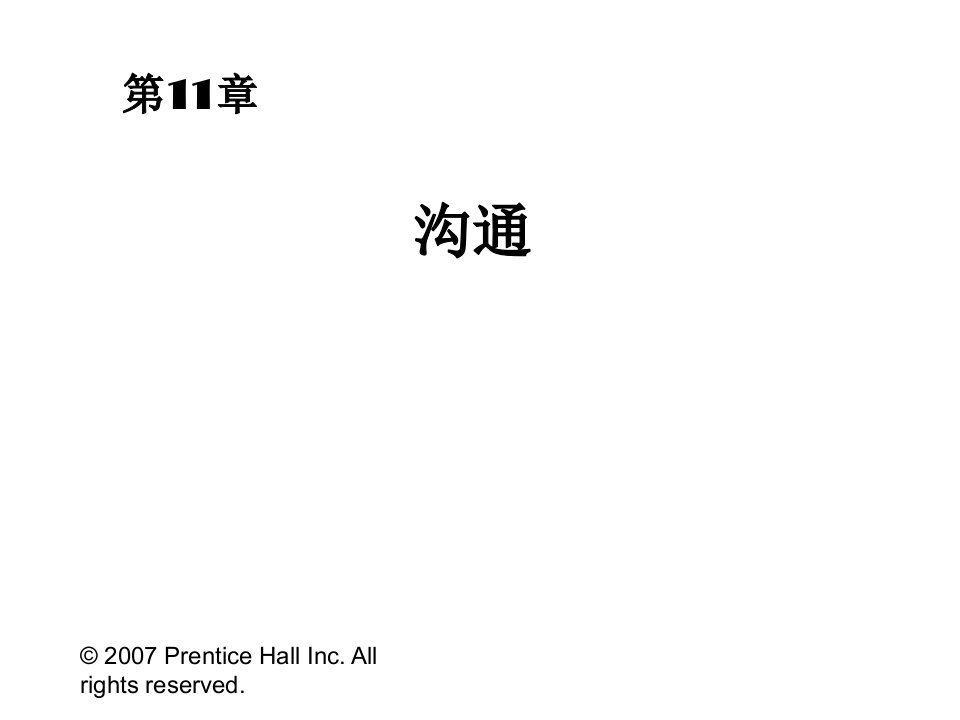 第11章

沟通

© 2007 Prentice Hall Inc. All rights reserved.